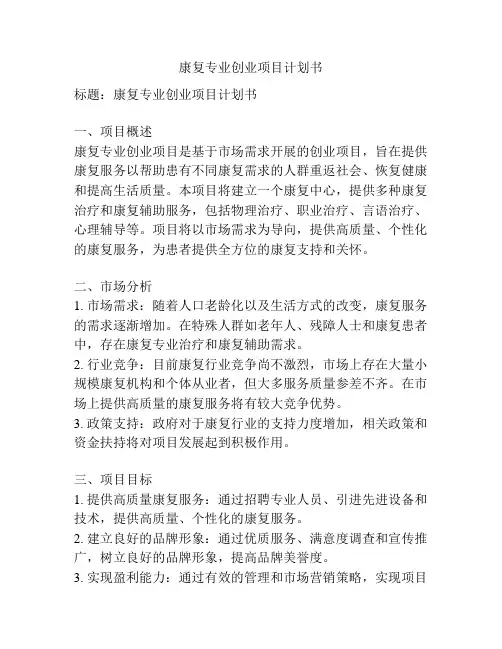 康复专业创业项目计划书

标题：康复专业创业项目计划书

一、项目概述
康复专业创业项目是基于市场需求开展的创业项目，旨在提供康复服务以帮助患有不同康复需求的人群重返社会、恢复健康和提高生活质量。本项目将建立一个康复中心，提供多种康复治疗和康复辅助服务，包括物理治疗、职业治疗、言语治疗、心理辅导等。项目将以市场需求为导向，提供高质量、个性化的康复服务，为患者提供全方位的康复支持和关怀。

二、市场分析
1. 市场需求：随着人口老龄化以及生活方式的改变，康复服务的需求逐渐增加。在特殊人群如老年人、残障人士和康复患者中，存在康复专业治疗和康复辅助需求。
2. 行业竞争：目前康复行业竞争尚不激烈，市场上存在大量小规模康复机构和个体从业者，但大多服务质量参差不齐。在市场上提供高质量的康复服务将有较大竞争优势。
3. 政策支持：政府对于康复行业的支持力度增加，相关政策和资金扶持将对项目发展起到积极作用。

三、项目目标
1. 提供高质量康复服务：通过招聘专业人员、引进先进设备和技术，提供高质量、个性化的康复服务。
2. 建立良好的品牌形象：通过优质服务、满意度调查和宣传推广，树立良好的品牌形象，提高品牌美誉度。
3. 实现盈利能力：通过有效的管理和市场营销策略，实现项目